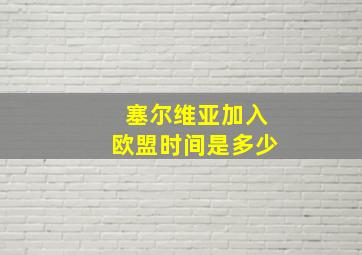 塞尔维亚加入
欧盟时间是多少